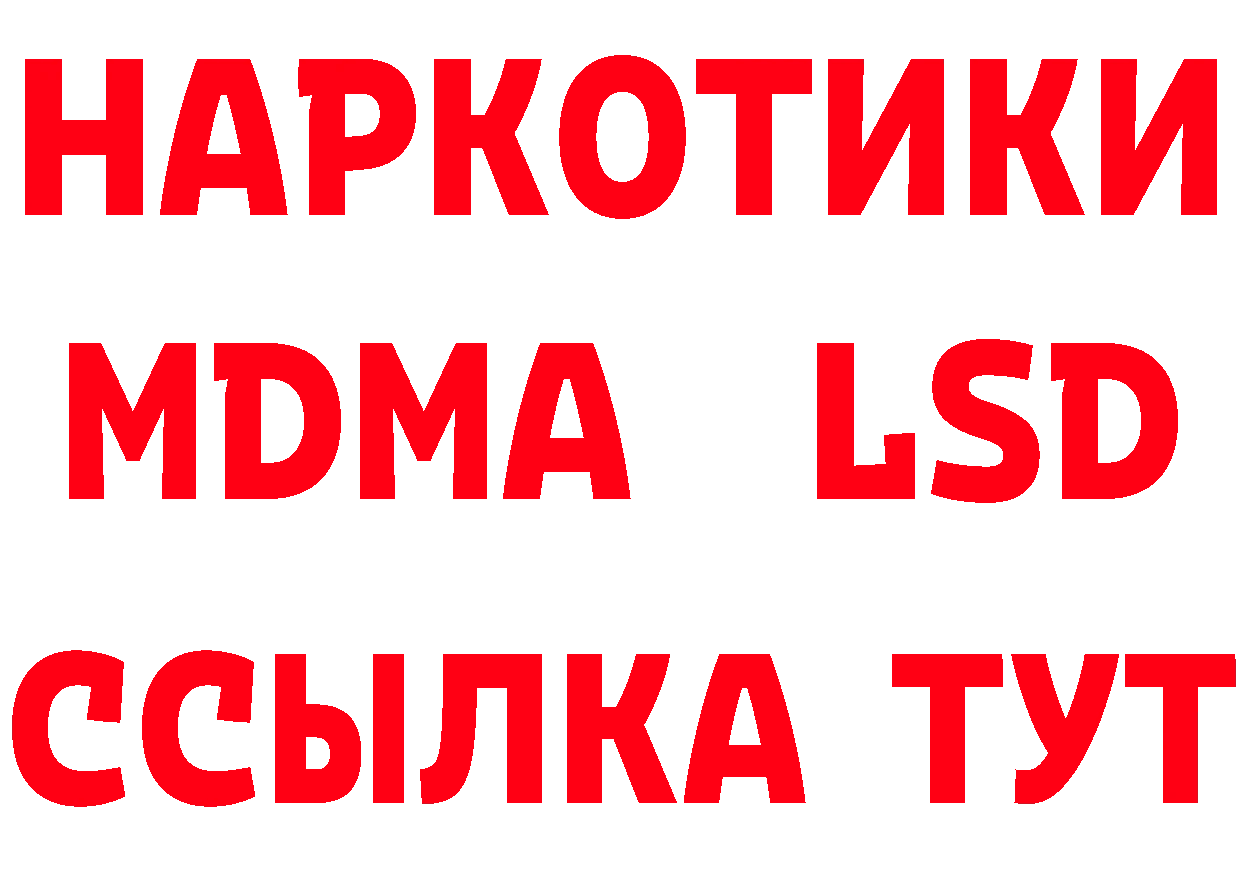 НАРКОТИКИ
MDMA LSD
ССЫЛКА ТУТ